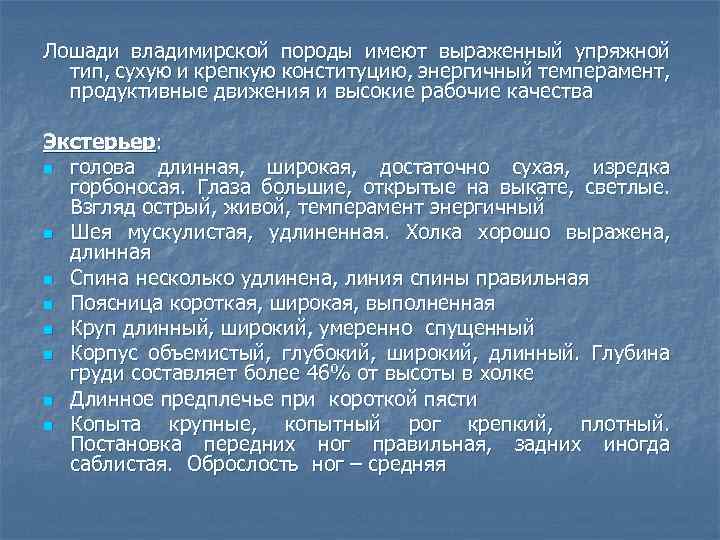 Лошади владимирской породы имеют выраженный упряжной тип, сухую и крепкую конституцию, энергичный темперамент, продуктивные движения и высокие рабочие качества

Экстерьер:

- голова длинная, широкая, достаточно сухая, изредка горбоносая. Глаза большие, открытые на выкате, светлые. Взгляд острый, живой, темперамент энергичный
- Шея мускулистая, удлиненная. Холка хорошо выражена, длинная
- Спина несколько удлинена, линия спины правильная
- Поясница короткая, широкая, выполненная
- Круп длинный, широкий, умеренно спущенный
- Корпус объемистый, глубокий, широкий, длинный. Глубина груди составляет более 46% от высоты в холке
- Длинное предплечье при короткой пясти
- Копыта крупные, копытный рог крепкий, плотный. Постановка передних ног правильная, задних иногда саблистая. Оброслость ног – средняя